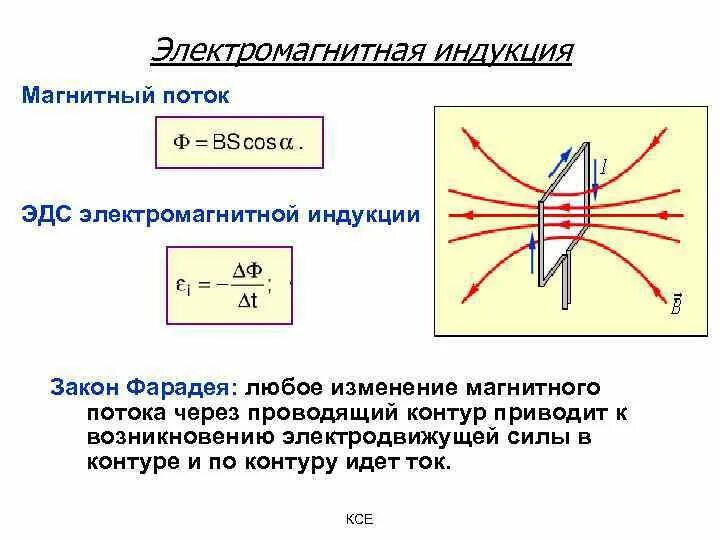 Электромагнитная индукция

Магнитный поток

$\Phi = BS\cos\alpha.$

ЭДС электромагнитной индукции

$\varepsilon_i = -\frac{\Delta\Phi}{\Delta t};$

$I$

$\vec{B}$

Закон Фарадея: любое изменение магнитного потока через проводящий контур приводит к возникновению электродвижущей силы в контуре и по контуру идет ток.

КСЕ